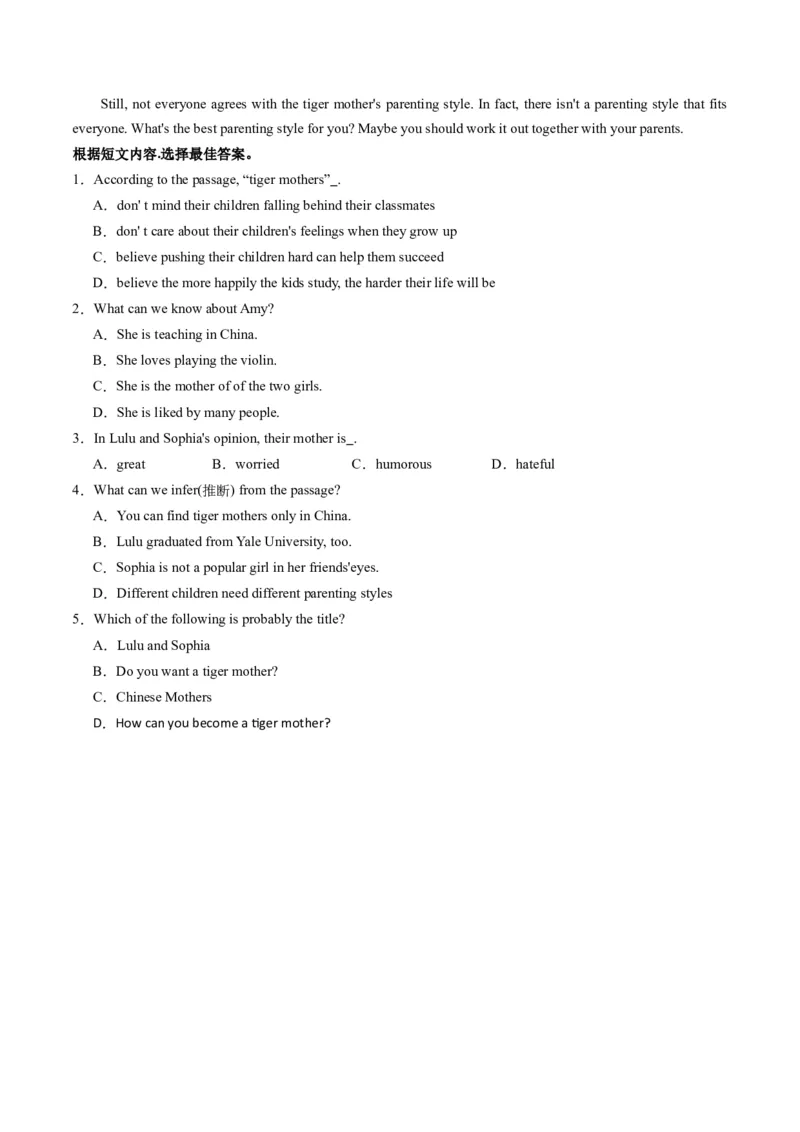 Still, not everyone agrees with the tiger mother's parenting style. In fact, there isn't a parenting style that fits everyone. What's the best parenting style for you? Maybe you should work it out together with your parents.

根据短文内容.选择最佳答案。

1．According to the passage, “tiger mothers”_.

A．don' t mind their children falling behind their classmates

B．don' t care about their children's feelings when they grow up

C．believe pushing their children hard can help them succeed

D．believe the more happily the kids study, the harder their life will be

2．What can we know about Amy?

A．She is teaching in China.

B．She loves playing the violin.

C．She is the mother of of the two girls.

D．She is liked by many people.

3．In Lulu and Sophia's opinion, their mother is_.

A．great　B．worried　C．humorous　D．hateful

4．What can we infer(推断) from the passage?

A．You can find tiger mothers only in China.

B．Lulu graduated from Yale University, too.

C．Sophia is not a popular girl in her friends'eyes.

D．Different children need different parenting styles

5．Which of the following is probably the title?

A．Lulu and Sophia

B．Do you want a tiger mother?

C．Chinese Mothers

D．How can you become a tiger mother?